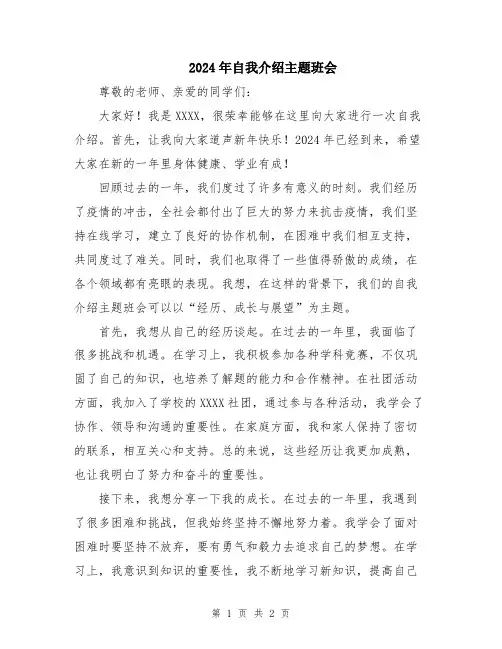 2024年自我介绍主题班会

尊敬的老师、亲爱的同学们:

大家好！我是XXXX，很荣幸能够在这里向大家进行一次自我介绍。首先，让我向大家道声新年快乐！2024年已经到来，希望大家在新的一年里身体健康、学业有成！

回顾过去的一年，我们度过了许多有意义的时刻。我们经历了疫情的冲击，全社会都付出了巨大的努力来抗击疫情，我们坚持在线学习，建立了良好的协作机制，在困难中我们相互支持，共同度过了难关。同时，我们也取得了一些值得骄傲的成绩，在各个领域都有亮眼的表现。我想，在这样的背景下，我们的自我介绍主题班会可以以“经历、成长与展望”为主题。

首先，我想从自己的经历谈起。在过去的一年里，我面临了很多挑战和机遇。在学习上，我积极参加各种学科竞赛，不仅巩固了自己的知识，也培养了解题的能力和合作精神。在社团活动方面，我加入了学校的XXXX社团，通过参与各种活动，我学会了协作、领导和沟通的重要性。在家庭方面，我和家人保持了密切的联系，相互关心和支持。总的来说，这些经历让我更加成熟，也让我明白了努力和奋斗的重要性。

接下来，我想分享一下我的成长。在过去的一年里，我遇到了很多困难和挑战，但我始终坚持不懈地努力着。我学会了面对困难时要坚持不放弃，要有勇气和毅力去追求自己的梦想。在学习上，我意识到知识的重要性，我不断地学习新知识，提高自己

第 1 页 共 2 页